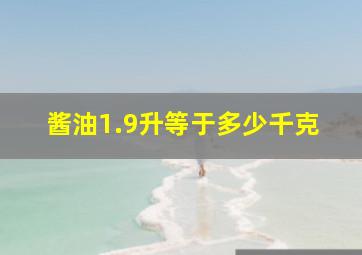 酱油1.9升等于多少千克